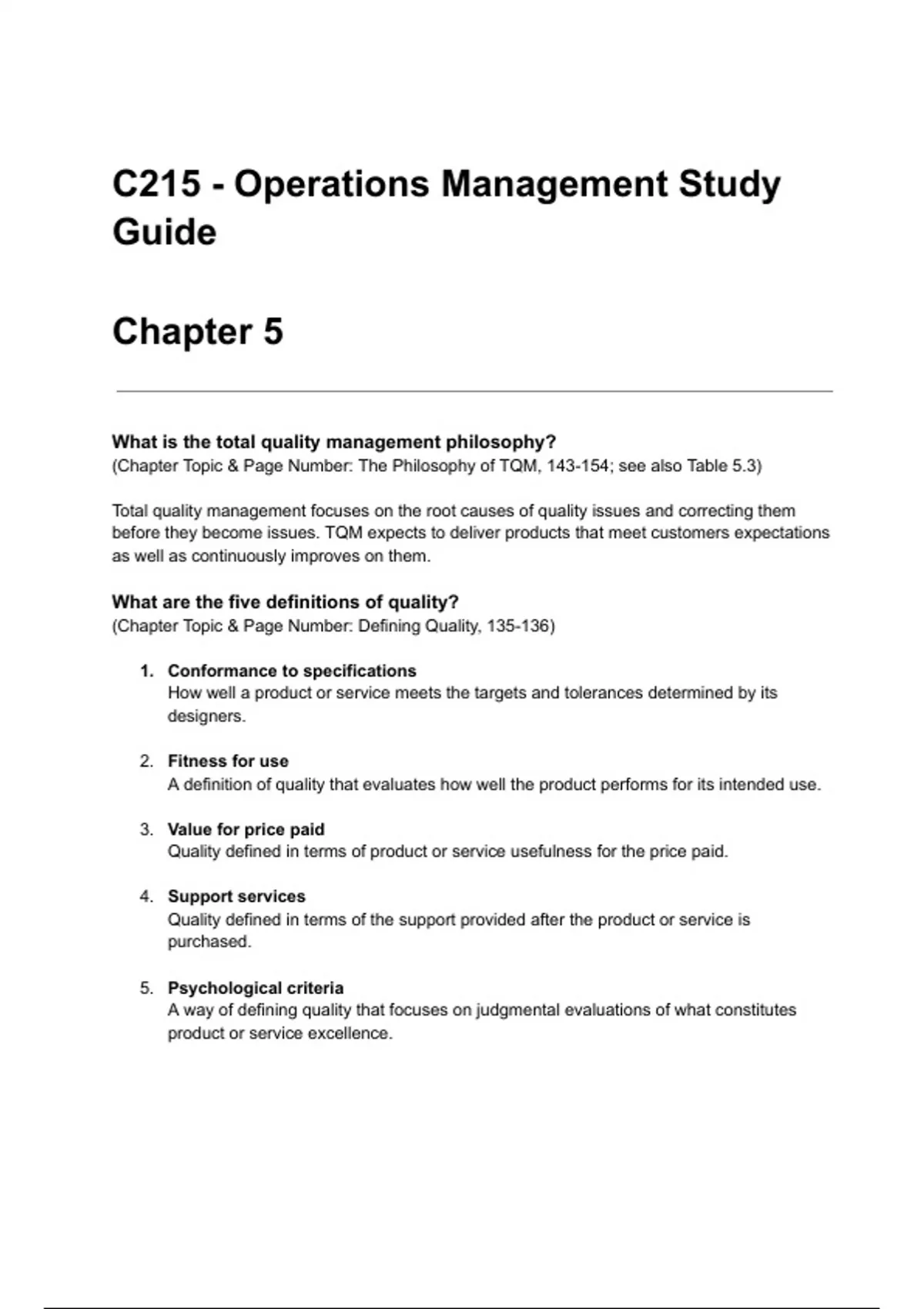 C215 - Operations Management Study Guide

Chapter 5

What is the total quality management philosophy?
(Chapter Topic & Page Number: The Philosophy of TQM, 143-154; see also Table 5.3)

Total quality management focuses on the root causes of quality issues and correcting them before they become issues. TQM expects to deliver products that meet customers expectations as well as continuously improves on them.

What are the five definitions of quality?
(Chapter Topic & Page Number: Defining Quality, 135-136)

1. Conformance to specifications
How well a product or service meets the targets and tolerances determined by its designers.

2. Fitness for use
A definition of quality that evaluates how well the product performs for its intended use.

3. Value for price paid
Quality defined in terms of product or service usefulness for the price paid.

4. Support services
Quality defined in terms of the support provided after the product or service is purchased.

5. Psychological criteria
A way of defining quality that focuses on judgmental evaluations of what constitutes product or service excellence.